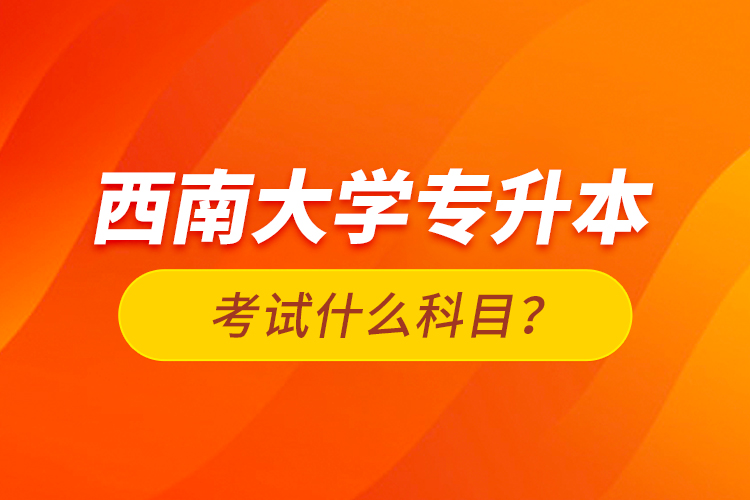 西南大学专升本

考试什么科目？